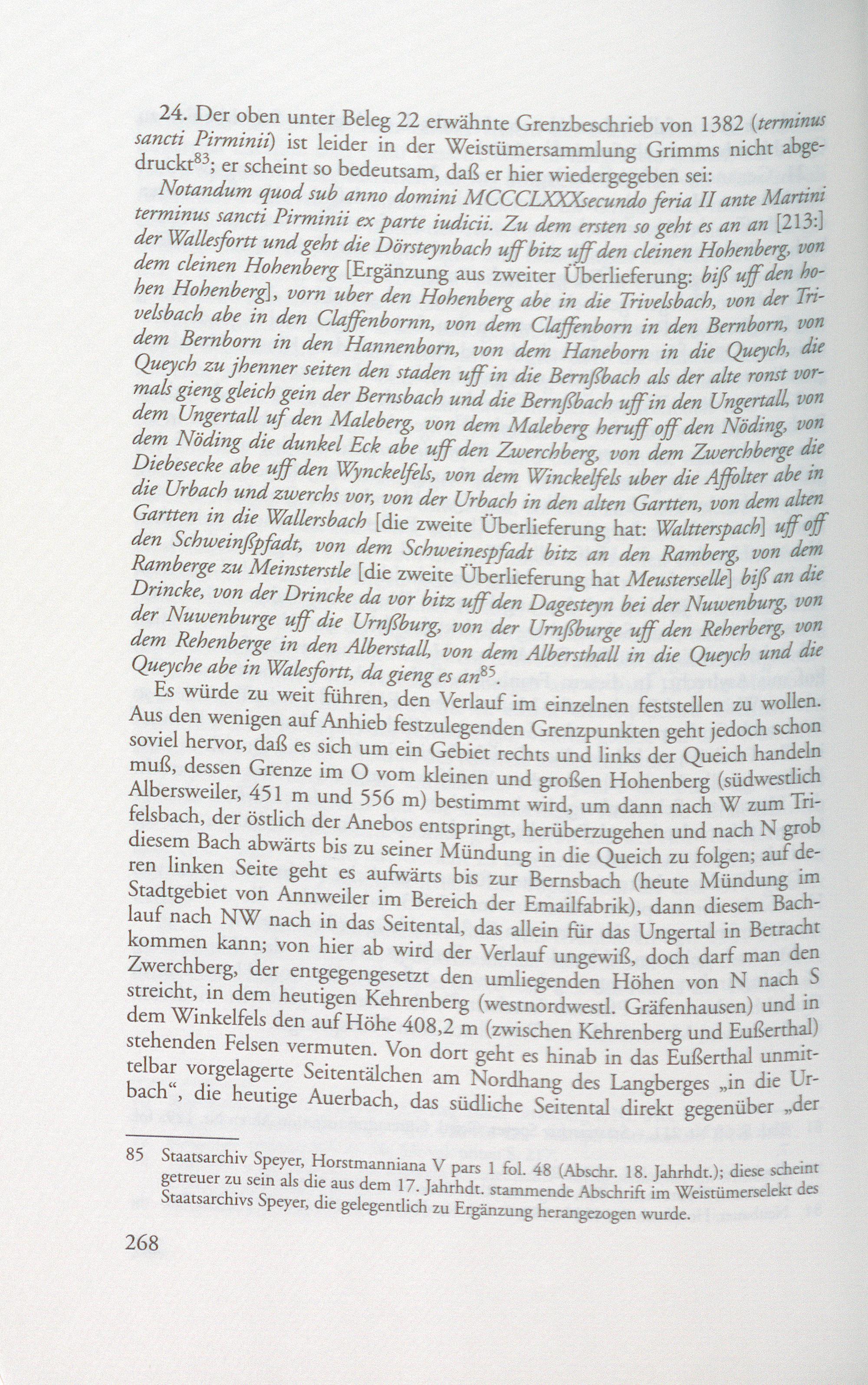 24. Der oben unter Beleg 22 erwähnte Grenzbeschrieb von 1382 (terminus sancti Pirminii) ist leider in der Weistümersammlung Grimms nicht abgedruckt$^{83}$; er scheint so bedeutsam, daß er hier wiedergegeben sei:

Notandum quod sub anno domini MCCCLXXXsecundo feria II ante Martini terminus sancti Pirminii ex parte iudicii. Zu dem ersten so geht es an an [213:] der Wallesfortt und geht die Dörsteynbach uff bitz uff den cleinen Hohenberg, von dem cleinen Hohenberg [Ergänzung aus zweiter Überlieferung: biß uff den hohen Hohenberg], vorn uber den Hohenberg abe in die Trivelsbach, von der Trivelsbach abe in den Claffenbornn, von dem Claffenborn in den Bernborn, von dem Bernborn in den Hannenborn, von dem Haneborn in die Queych, die Queych zu jhenner seiten den staden uff in die Bernßbach als der alte ronst vormals gieng gleich gein der Bernsbach und die Bernßbach uff in den Ungertall, von dem Ungertall uf den Maleberg, von dem Maleberg heruff off den Nöding, von dem Nöding die dunkel Eck abe uff den Zwerchberg, von dem Zwerchberge die Diebesecke abe uff den Wynckelfels, von dem Winckelfels uber die Affolter abe in die Urbach und zwerchs vor, von der Urbach in den alten Gartten, von dem alten Gartten in die Wallersbach [die zweite Überlieferung hat: Waltterspach] uff off den Schweinßpfadt, von dem Schweinespfadt bitz an den Ramberg, von dem Ramberge zu Meinsterstle [die zweite Überlieferung hat Meusterselle] biß an die Drincke, von der Drincke da vor bitz uff den Dagesteyn bei der Nuwenburg, von der Nuwenburge uff die Urnßburg, von der Urnßburge uff den Reherberg, von dem Rehenberge in den Alberstall, von dem Albersthall in die Queych und die Queyche abe in Walesfortt, da gieng es an$^{85}$.

Es würde zu weit führen, den Verlauf im einzelnen feststellen zu wollen. Aus den wenigen auf Anhieb festzulegenden Grenzpunkten geht jedoch schon soviel hervor, daß es sich um ein Gebiet rechts und links der Queich handeln muß, dessen Grenze im O vom kleinen und großen Hohenberg (südwestlich Albersweiler, 451 m und 556 m) bestimmt wird, um dann nach W zum Trifelsbach, der östlich der Anebos entspringt, herüberzugehen und nach N grob diesem Bach abwärts bis zu seiner Mündung in die Queich zu folgen; auf deren linken Seite geht es aufwärts bis zur Bernsbach (heute Mündung im Stadtgebiet von Annweiler im Bereich der Emailfabrik), dann diesem Bachlauf nach NW nach in das Seitental, das allein für das Ungertal in Betracht kommen kann; von hier ab wird der Verlauf ungewiß, doch darf man den Zwerchberg, der entgegengesetzt den umliegenden Höhen von N nach S streicht, in dem heutigen Kehrenberg (westnordwestl. Gräfenhausen) und in dem Winkelfels den auf Höhe 408,2 m (zwischen Kehrenberg und Eußerthal) stehenden Felsen vermuten. Von dort geht es hinab in das Eußerthal unmittelbar vorgelagerte Seitentälchen am Nordhang des Langberges „in die Urbach“, die heutige Auerbach, das südliche Seitental direkt gegenüber „der

85 Staatsarchiv Speyer, Horstmanniana V pars 1 fol. 48 (Abschr. 18. Jahrhdt.); diese scheint getreuer zu sein als die aus dem 17. Jahrhdt. stammende Abschrift im Weistümerselekt des Staatsarchivs Speyer, die gelegentlich zu Ergänzung herangezogen wurde.

268